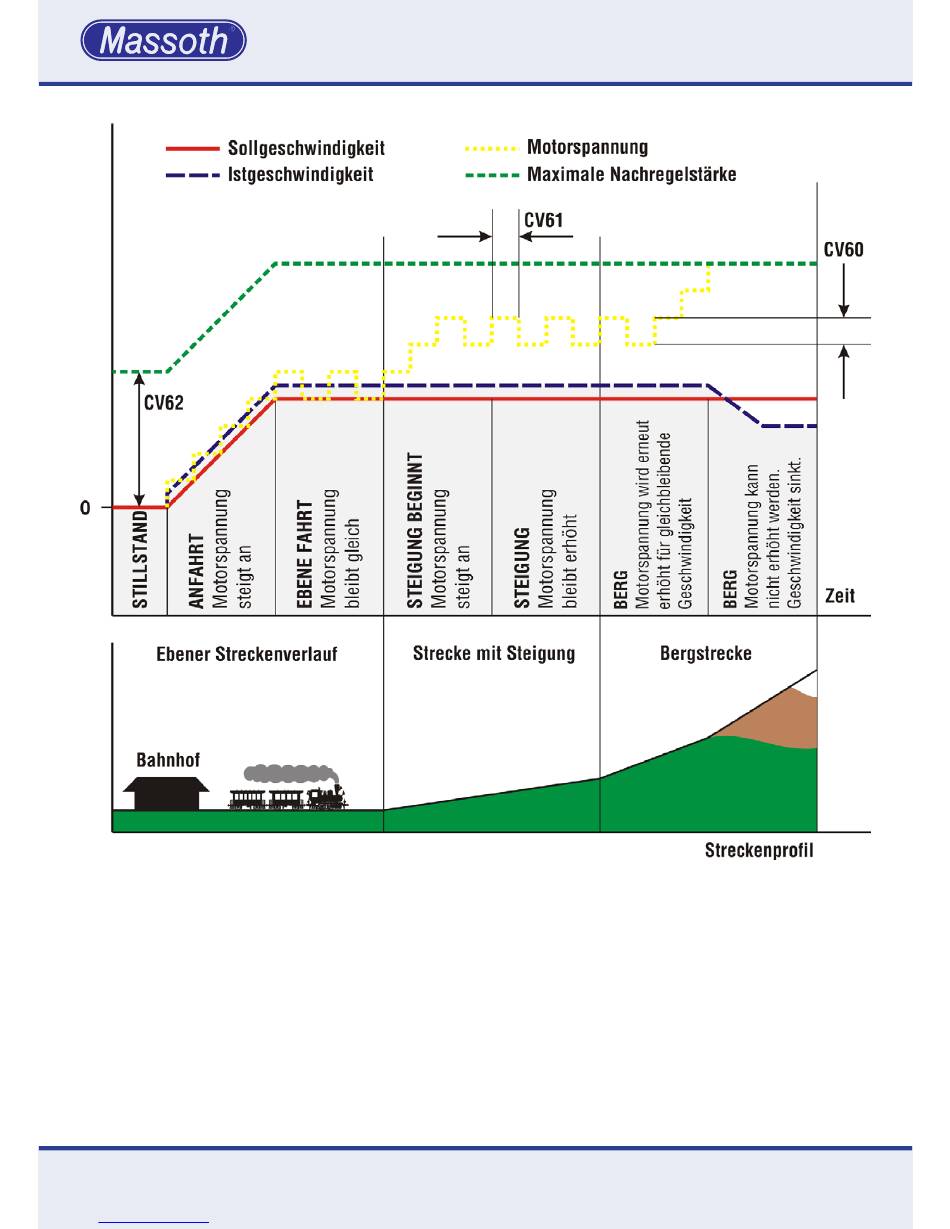 Massoth

Sollgeschwindigkeit

Istgeschwindigkeit

Motorspannung

Maximale Nachregelstärke

CV61

CV60

CV62

0

STILLSTAND

ANFAHRT Motorspannung steigt an

EBENE FAHRT Motorspannung bleibt gleich

STEIGUNG BEGINNT Motorspannung steigt an

STEIGUNG Motorspannung bleibt erhöht

BERG Motorspannung wird erneut erhöht für gleichbleibende Geschwindigkeit

BERG Motorspannung kann nicht erhöht werden. Geschwindigkeit sinkt.

Zeit

Ebener Streckenverlauf

Strecke mit Steigung

Bergstrecke

Bahnhof

Streckenprofil